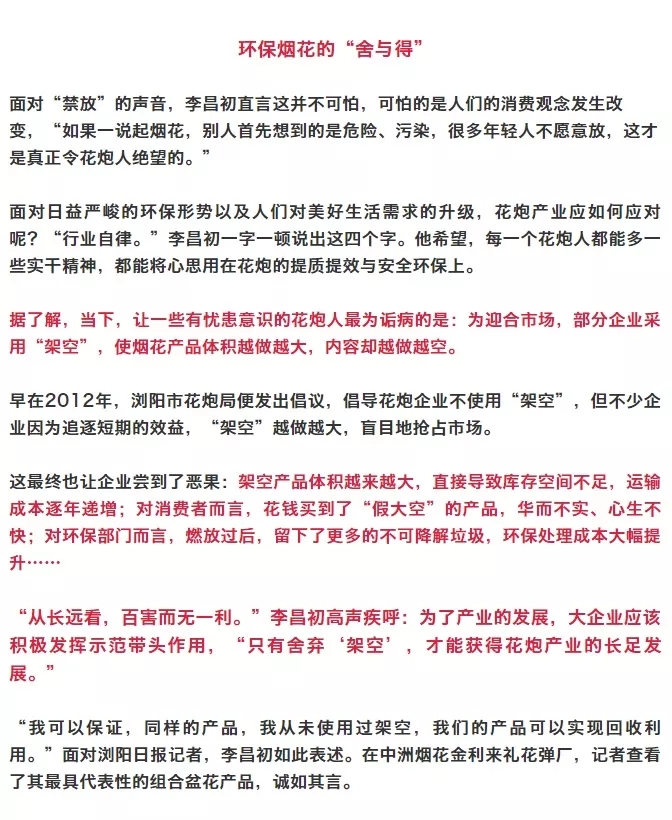 环保烟花的“舍与得”

面对“禁放”的声音，李昌初直言这并不可怕，可怕的是人们的消费观念发生改变，“如果一说起烟花，别人首先想到的是危险、污染，很多年轻人不愿意放，这才是真正令花炮人绝望的。”

面对日益严峻的环保形势以及人们对美好生活需求的升级，花炮产业应如何应对呢？“行业自律。”李昌初一字一顿说出这四个字。他希望，每一个花炮人都能多一些实干精神，都能将心思用在花炮的提质提效与安全环保上。

据了解，当下，让一些有忧患意识的花炮人最为诟病的是：为迎合市场，部分企业采用“架空”，使烟花产品体积越做越大，内容却越做越空。

早在2012年，浏阳市花炮局便发出倡议，倡导花炮企业不使用“架空”，但不少企业因为追逐短期的效益，“架空”越做越大，盲目地抢占市场。

这最终也让企业尝到了恶果：架空产品体积越来越大，直接导致库存空间不足，运输成本逐年递增；对消费者而言，花钱买到了“假大空”的产品，华而不实、心生不快；对环保部门而言，燃放过后，留下了更多的不可降解垃圾，环保处理成本大幅提升……

“从长远看，百害而无一利。”李昌初高声疾呼：为了产业的发展，大企业应该积极发挥示范带头作用，“只有舍弃‘架空’，才能获得花炮产业的长足发展。”

“我可以保证，同样的产品，我从未使用过架空，我们的产品可以实现回收利用。”面对浏阳日报记者，李昌初如此表述。在中洲烟花金利来礼花弹厂，记者查看了其最具代表性的组合盆花产品，诚如其言。